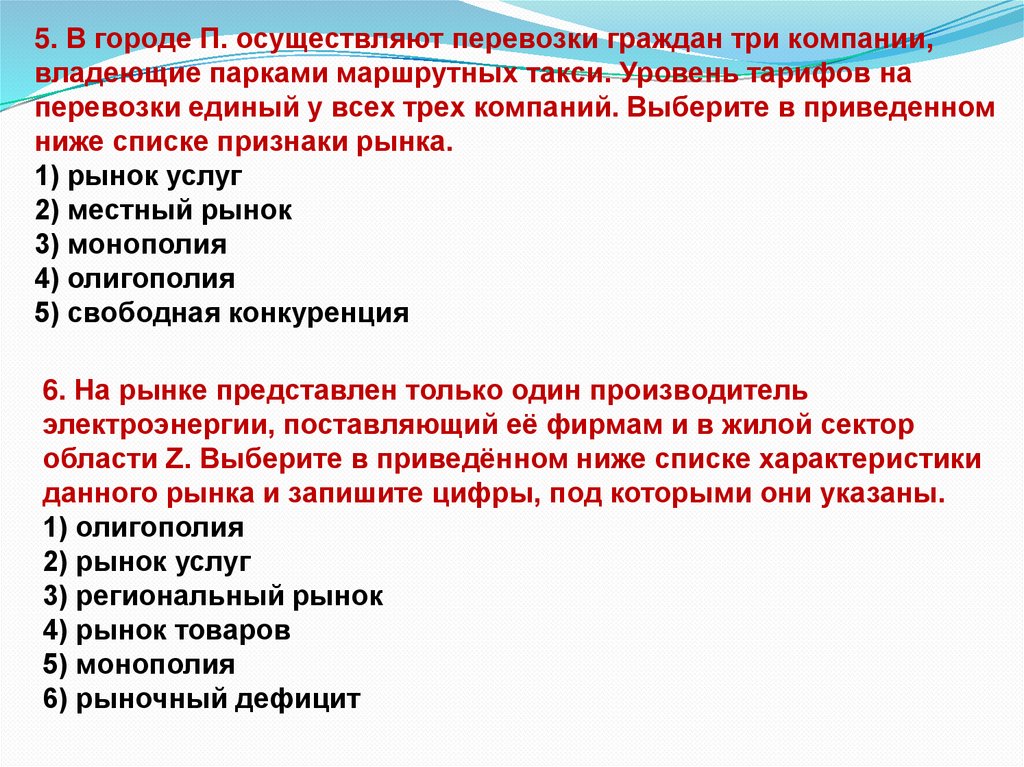 5. В городе П. осуществляют перевозки граждан три компании, владеющие парками маршрутных такси. Уровень тарифов на перевозки единый у всех трех компаний. Выберите в приведенном ниже списке признаки рынка.
1) рынок услуг
2) местный рынок
3) монополия
4) олигополия
5) свободная конкуренция

6. На рынке представлен только один производитель электроэнергии, поставляющий её фирмам и в жилой сектор области Z. Выберите в приведённом ниже списке характеристики данного рынка и запишите цифры, под которыми они указаны.
1) олигополия
2) рынок услуг
3) региональный рынок
4) рынок товаров
5) монополия
6) рыночный дефицит